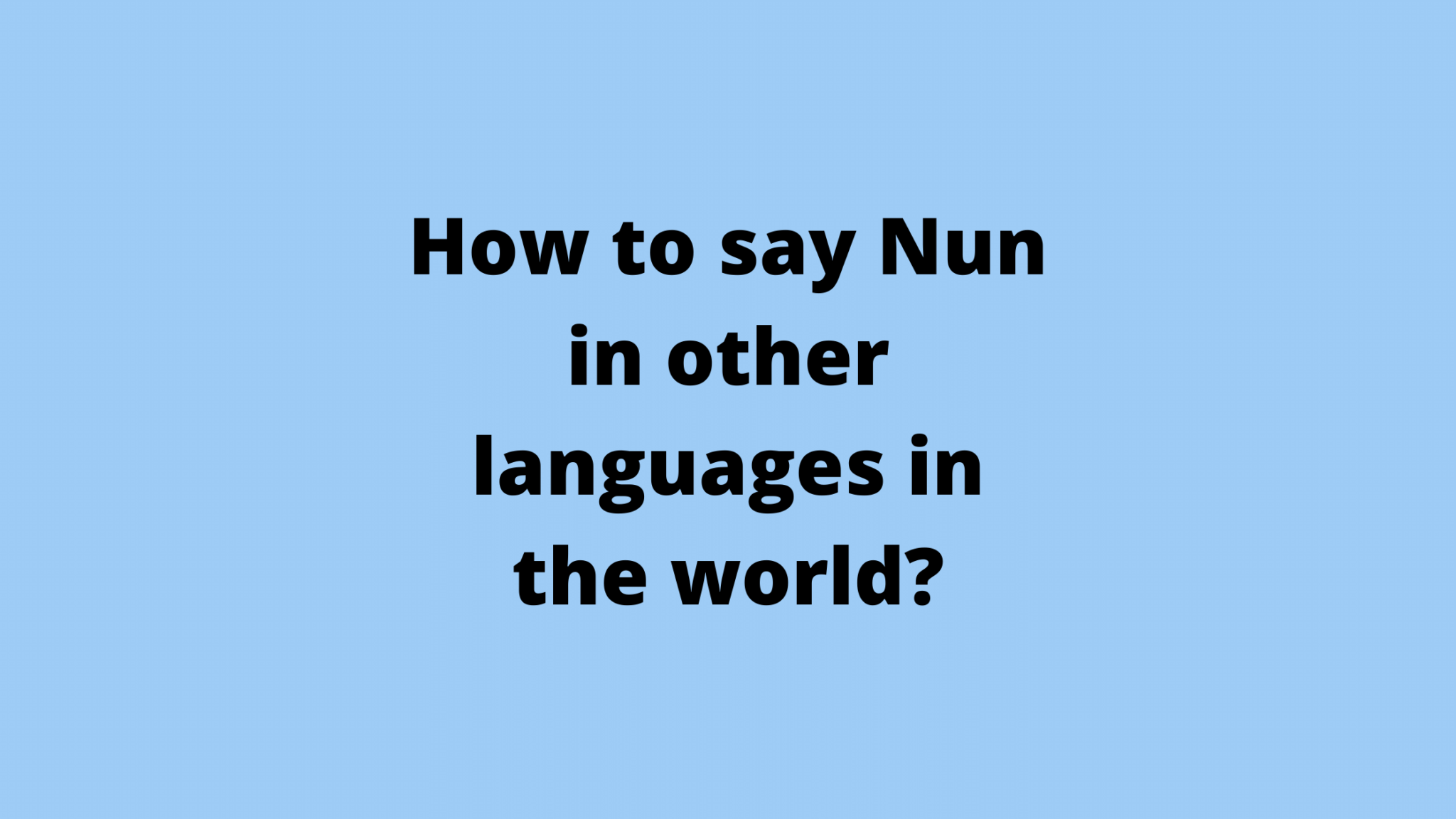 How to say Nun in other languages in the world?